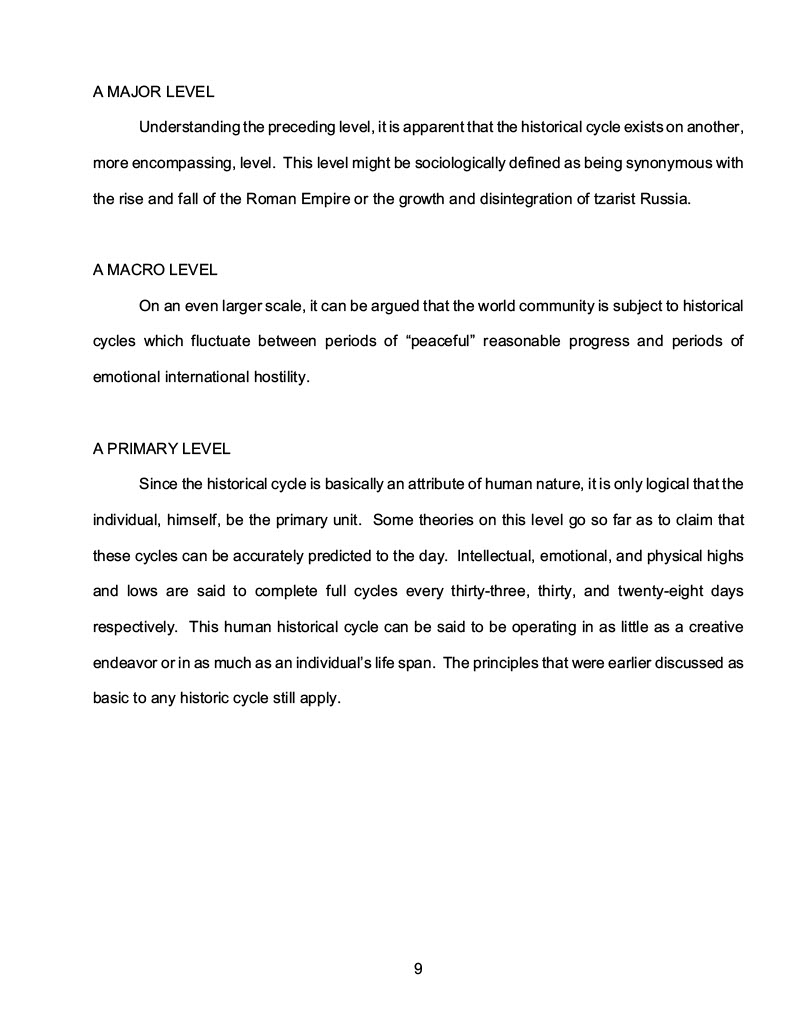 A MAJOR LEVEL

Understanding the preceding level, it is apparent that the historical cycle exists on another, more encompassing, level. This level might be sociologically defined as being synonymous with the rise and fall of the Roman Empire or the growth and disintegration of tzarist Russia.

A MACRO LEVEL

On an even larger scale, it can be argued that the world community is subject to historical cycles which fluctuate between periods of “peaceful” reasonable progress and periods of emotional international hostility.

A PRIMARY LEVEL

Since the historical cycle is basically an attribute of human nature, it is only logical that the individual, himself, be the primary unit. Some theories on this level go so far as to claim that these cycles can be accurately predicted to the day. Intellectual, emotional, and physical highs and lows are said to complete full cycles every thirty-three, thirty, and twenty-eight days respectively. This human historical cycle can be said to be operating in as little as a creative endeavor or in as much as an individual’s life span. The principles that were earlier discussed as basic to any historic cycle still apply.

9